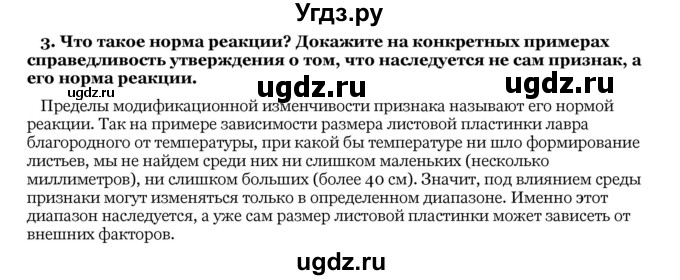 Угдз.ру

3. Что такое норма реакции? Докажите на конкретных примерах справедливость утверждения о том, что наследуется не сам признак, а его норма реакции.

ugdz.ru ugdz.ru ugdz.ru

Пределы модификационной изменчивости признака называют его нормой реакции. Так на примере зависимости размера листовой пластинки лавра благородного от температуры, при какой бы температуре ни шло формирование листьев, мы не найдем среди них ни слишком маленьких (несколько миллиметров), ни слишком больших (более 40 см). Значит, под влиянием среды признаки могут изменяться только в определенном диапазоне. Именно этот диапазон наследуется, а уже сам размер листовой пластинки может зависеть от внешних факторов.

ugdz.ru